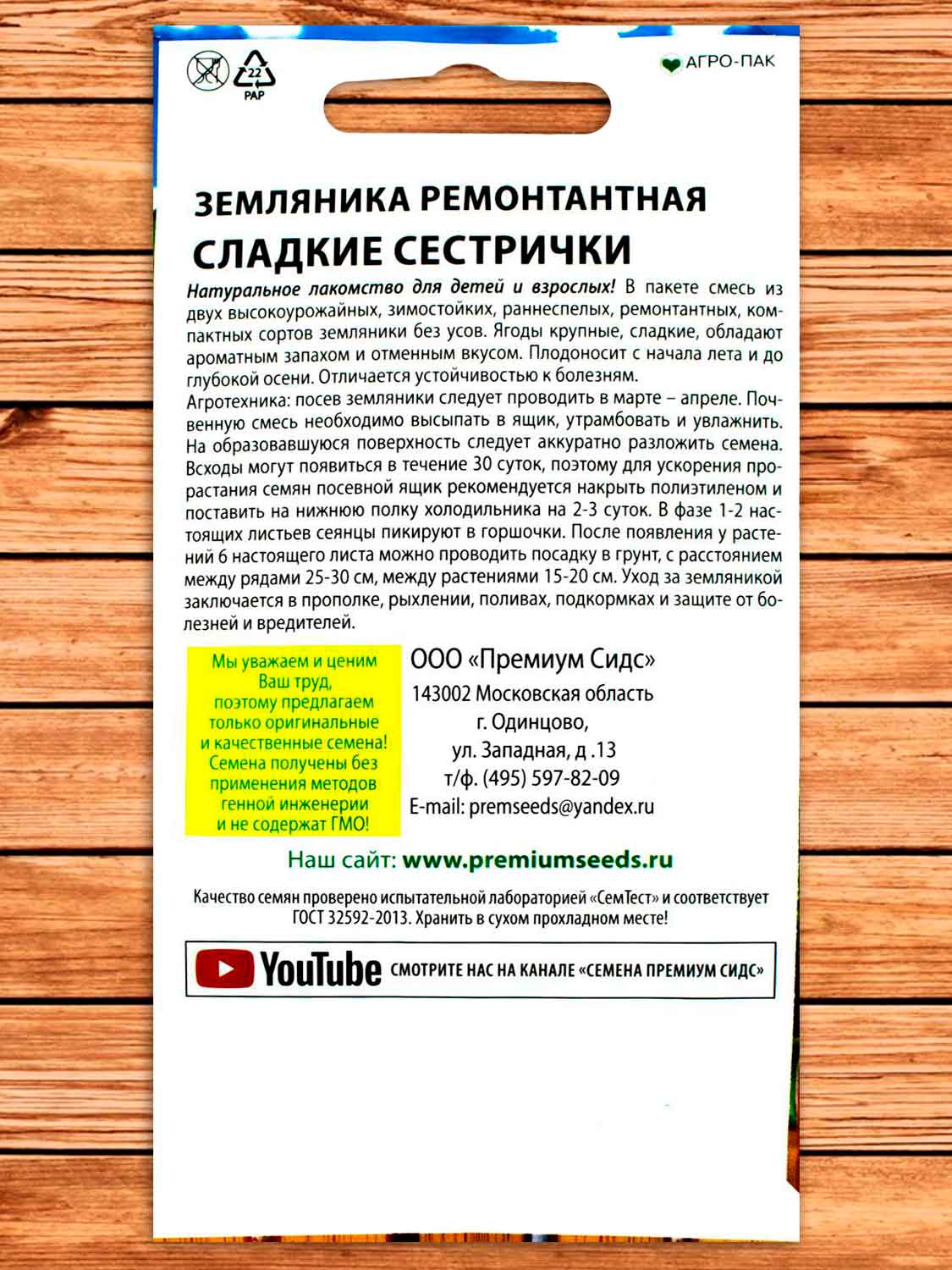 22
PAP

АГРО-ПАК

ЗЕМЛЯНИКА РЕМОНТАНТНАЯ
СЛАДКИЕ СЕСТРИЧКИ

Натуральное лакомство для детей и взрослых! В пакете смесь из двух высокоурожайных, зимостойких, раннеспелых, ремонтантных, компактных сортов земляники без усов. Ягоды крупные, сладкие, обладают ароматным запахом и отменным вкусом. Плодоносит с начала лета и до глубокой осени. Отличается устойчивостью к болезням.
Агротехника: посев земляники следует проводить в марте – апреле. Почвенную смесь необходимо высыпать в ящик, утрамбовать и увлажнить. На образовавшуюся поверхность следует аккуратно разложить семена. Всходы могут появиться в течение 30 суток, поэтому для ускорения прорастания семян посевной ящик рекомендуется накрыть полиэтиленом и поставить на нижнюю полку холодильника на 2-3 суток. В фазе 1-2 настоящих листьев сеянцы пикируют в горшочки. После появления у растений 6 настоящего листа можно проводить посадку в грунт, с расстоянием между рядами 25-30 см, между растениями 15-20 см. Уход за земляникой заключается в прополке, рыхлении, поливах, подкормках и защите от болезней и вредителей.

Мы уважаем и ценим
Ваш труд,
поэтому предлагаем
только оригинальные
и качественные семена!
Семена получены без
применения методов
генной инженерии
и не содержат ГМО!

ООО «Премиум Сидс»
143002 Московская область
г. Одинцово,
ул. Западная, д .13
т/ф. (495) 597-82-09
E-mail: premseeds@yandex.ru

Наш сайт: www.premiumseeds.ru

Качество семян проверено испытательной лабораторией «СемТест» и соответствует ГОСТ 32592-2013. Хранить в сухом прохладном месте!

YouTube СМОТРИТЕ НАС НА КАНАЛЕ «СЕМЕНА ПРЕМИУМ СИДС»